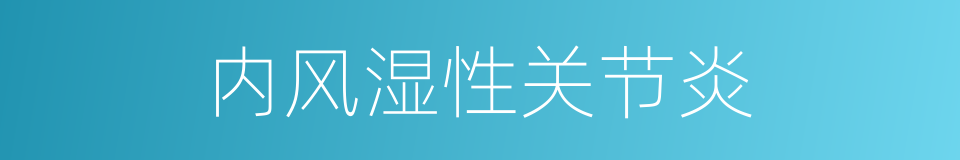 内风湿性关节炎